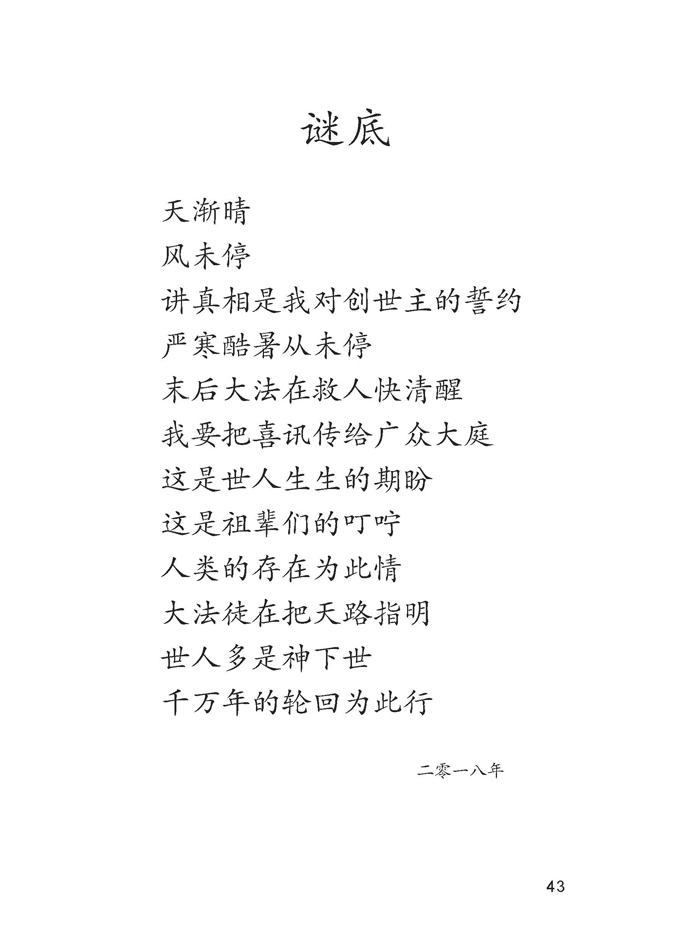 谜底

天渐晴
风未停
讲真相是我对创世主的誓约
严寒酷暑从未停
末后大法在救人快清醒
我要把喜讯传给广众大庭
这是世人生生的期盼
这是祖辈们的叮咛
人类的存在为此情
大法徒在把天路指明
世人多是神下世
千万年的轮回为此行

二零一八年

43